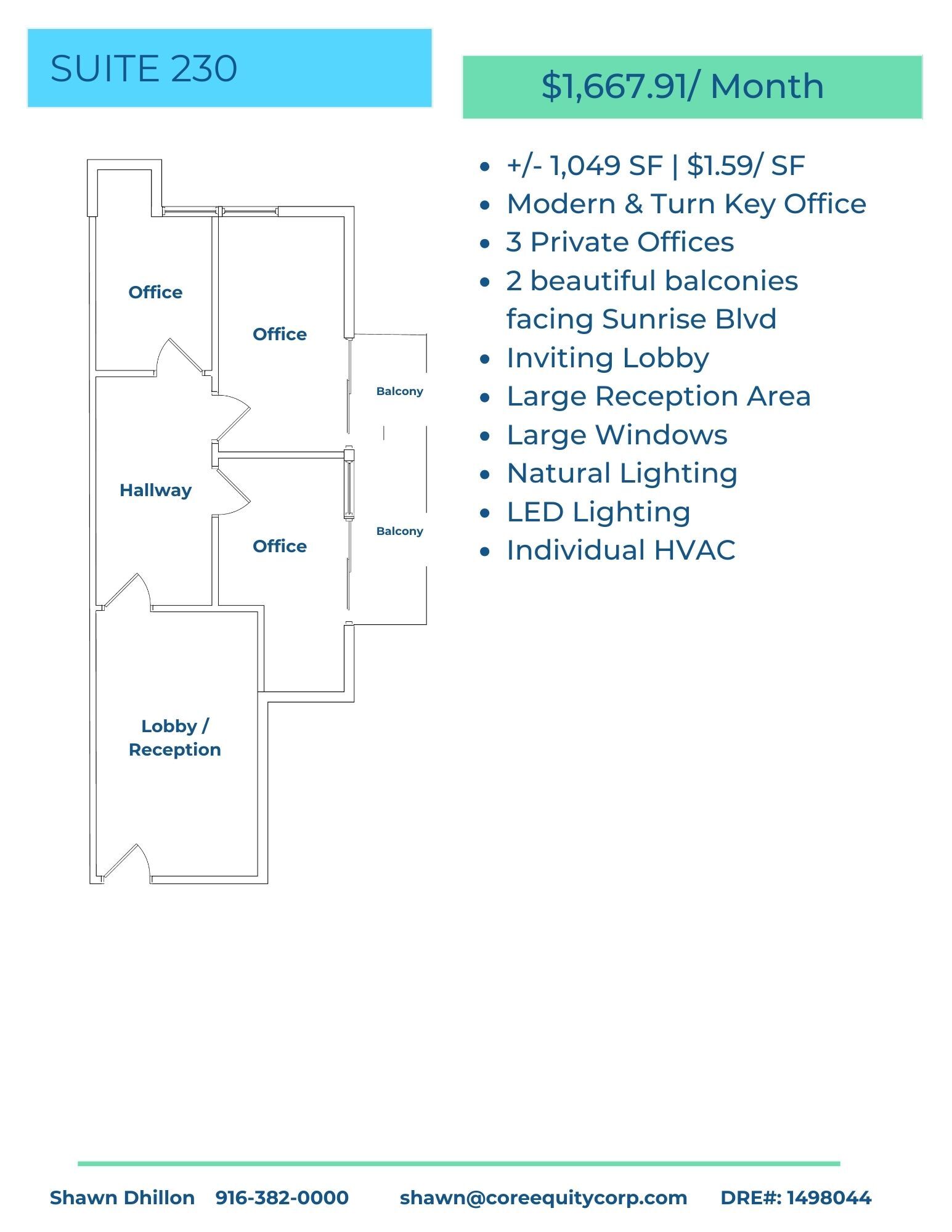 SUITE 230

$1,667.91/ Month

Office
Office
Balcony
Hallway
Balcony
Office
Lobby / Reception

- +/- 1,049 SF | $1.59/ SF
- Modern & Turn Key Office
- 3 Private Offices
- 2 beautiful balconies facing Sunrise Blvd
- Inviting Lobby
- Large Reception Area
- Large Windows
- Natural Lighting
- LED Lighting
- Individual HVAC

Shawn Dhillon 916-382-0000 shawn@coreequitycorp.com DRE#: 1498044